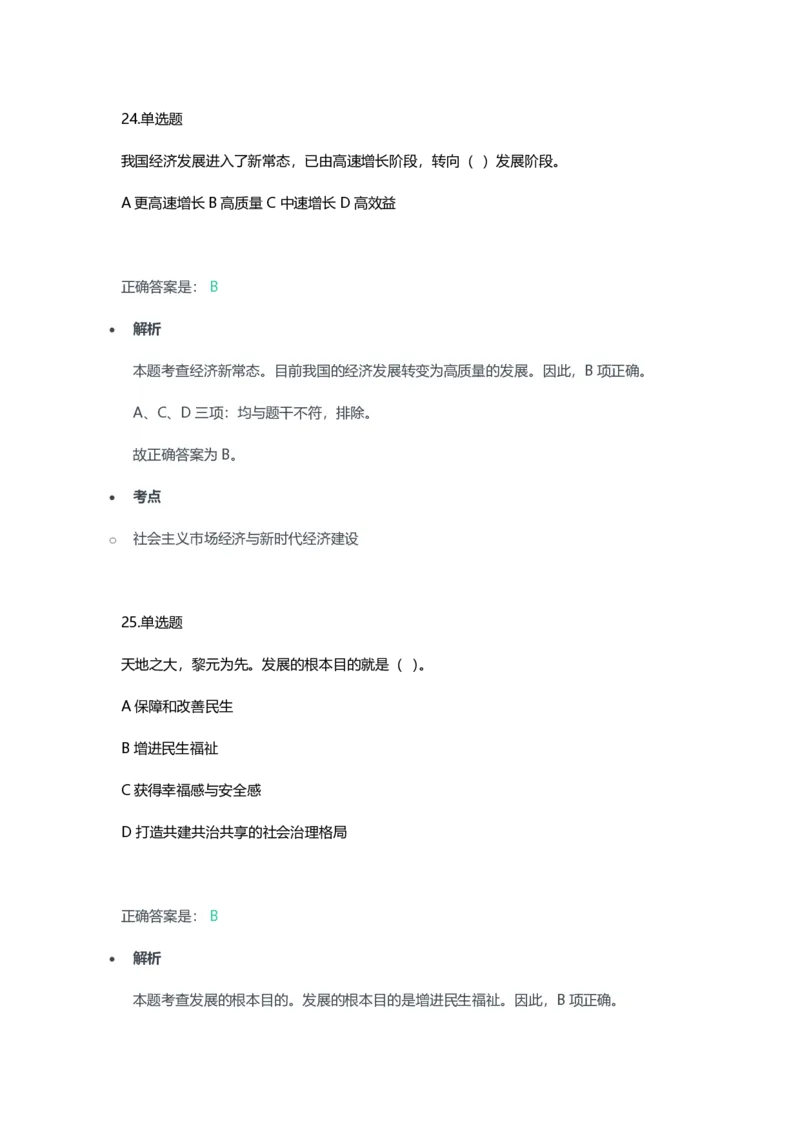 24.单选题

我国经济发展进入了新常态，已由高速增长阶段，转向（ ）发展阶段。

A 更高速增长 B 高质量 C 中速增长 D 高效益

正确答案是： B

• 解析

本题考查经济新常态。目前我国的经济发展转变为高质量的发展。因此，B 项正确。

A、C、D 三项：均与题干不符，排除。

故正确答案为 B。

• 考点

○ 社会主义市场经济与新时代经济建设

25.单选题

天地之大，黎元为先。发展的根本目的就是（ ）。

A 保障和改善民生

B 增进民生福祉

C 获得幸福感与安全感

D 打造共建共治共享的社会治理格局

正确答案是： B

• 解析

本题考查发展的根本目的。发展的根本目的是增进民生福祉。因此，B 项正确。